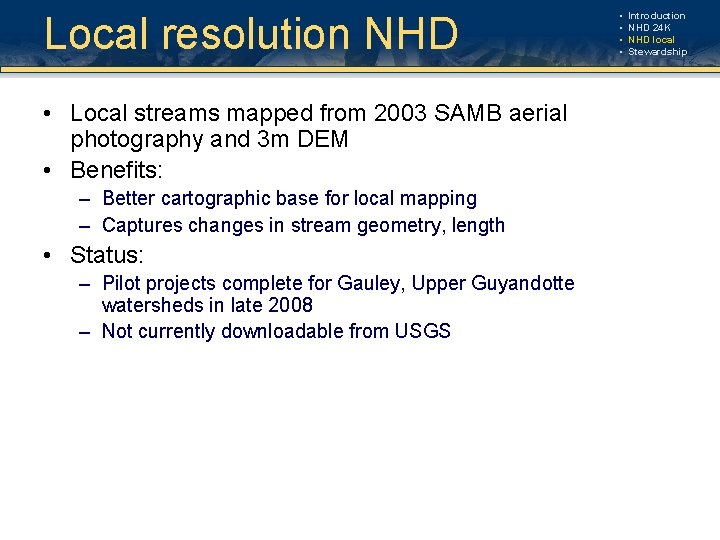 Local resolution NHD

• Introduction
• NHD 24K
• NHD local
• Stewardship

• Local streams mapped from 2003 SAMB aerial photography and 3m DEM
• Benefits:
– Better cartographic base for local mapping
– Captures changes in stream geometry, length
• Status:
– Pilot projects complete for Gauley, Upper Guyandotte watersheds in late 2008
– Not currently downloadable from USGS